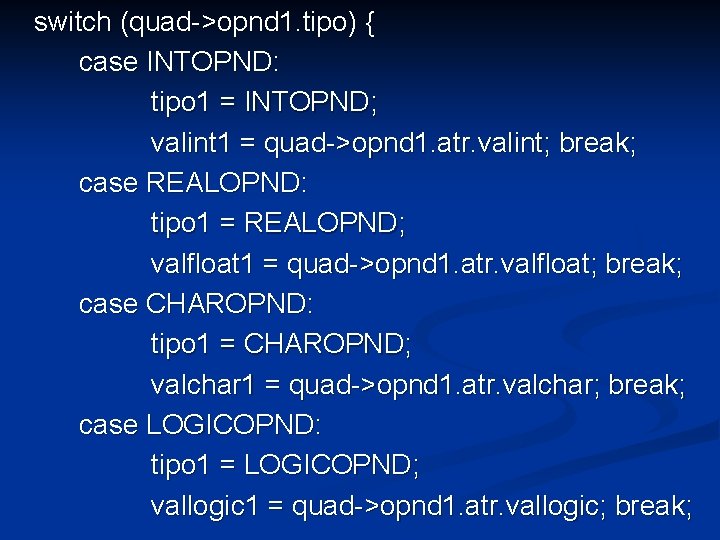 switch (quad->opnd1.tipo) {
case INTOPND:
tipo1 = INTOPND;
valint1 = quad->opnd1.atr.valint; break;
case REALOPND:
tipo1 = REALOPND;
valfloat1 = quad->opnd1.atr.valfloat; break;
case CHAROPND:
tipo1 = CHAROPND;
valchar1 = quad->opnd1.atr.valchar; break;
case LOGICOPND:
tipo1 = LOGICOPND;
vallogic1 = quad->opnd1.atr.vallogic; break;